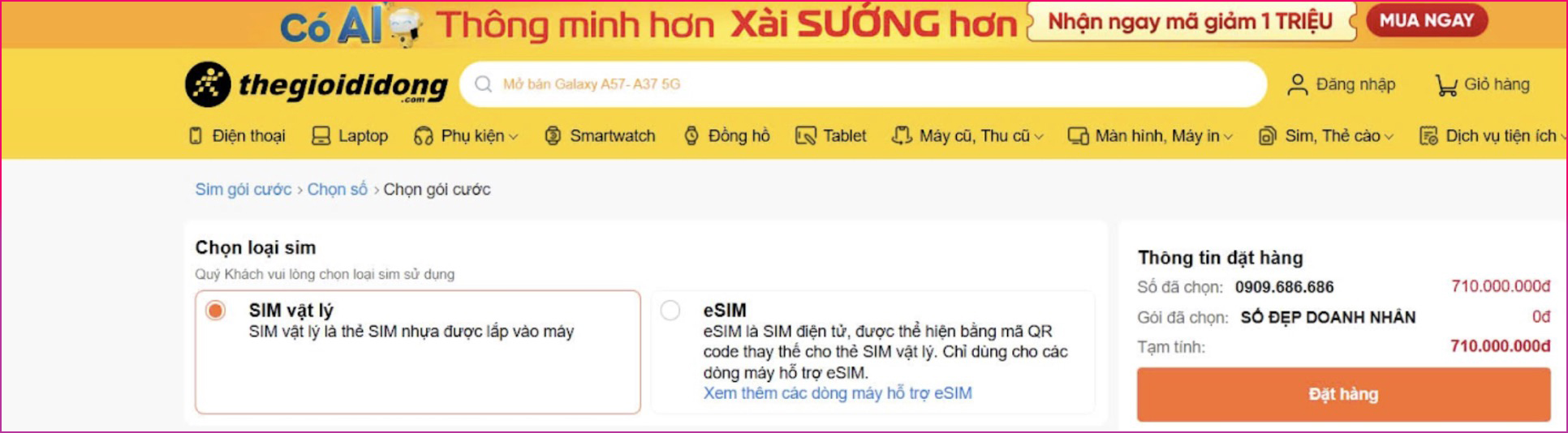 Có AI Thông minh hơn Xài SƯỚNG hơn Nhận ngay mã giảm 1 TRIỆU MUA NGAY

thegioididong .com Mở bán Galaxy A57- A37 5G Đăng nhập Giỏ hàng

Điện thoại Laptop Phụ kiện Smartwatch Đồng hồ Tablet Máy cũ, Thu cũ Màn hình, Máy in Sim, Thẻ cào Dịch vụ tiện ích

Sim gói cước › Chọn số › Chọn gói cước

Chọn loại sim
Quý Khách vui lòng chọn loại sim sử dụng

SIM vật lý
SIM vật lý là thẻ SIM nhựa được lắp vào máy

eSIM
eSIM là SIM điện tử, được thể hiện bằng mã QR code thay thế cho thẻ SIM vật lý. Chỉ dùng cho các dòng máy hỗ trợ eSIM.
Xem thêm các dòng máy hỗ trợ eSIM

Thông tin đặt hàng
Số đã chọn: 0909.686.686 710.000.000đ
Gói đã chọn: SỐ ĐẸP DOANH NHÂN 0đ
Tạm tính: 710.000.000đ
Đặt hàng